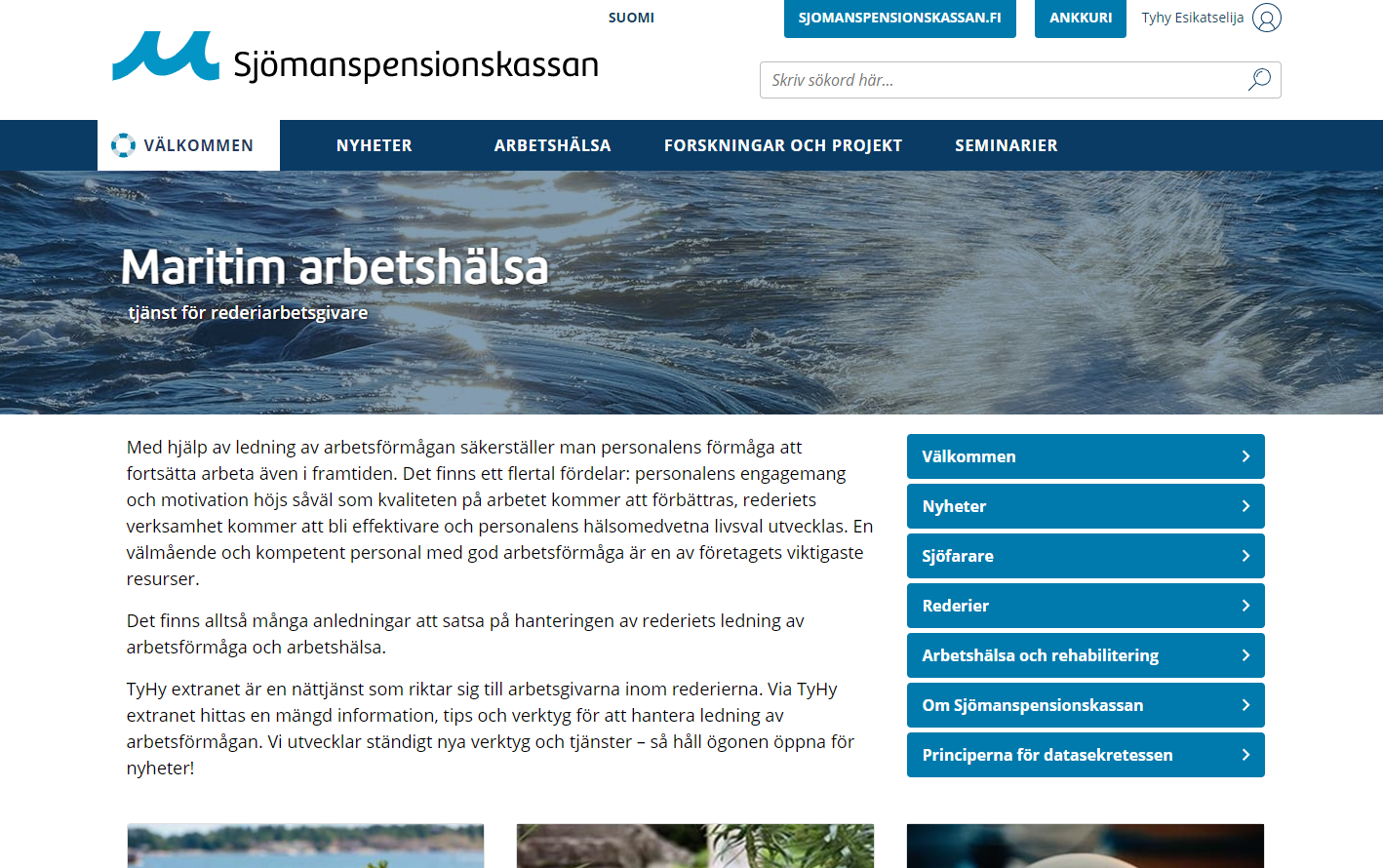 SUOMI

SJOMANSPENSIONSKASSAN.FI

ANKKURI

Tyhy Esikatselija

Sjömanspensionskassan

Skriv sökord här...

VÄLKOMMEN

NYHETER

ARBETSHÄLSA

FORSKNINGAR OCH PROJEKT

SEMINARIER

Maritim arbetshälsa

tjänst för rederiarbetsgivare

Med hjälp av ledning av arbetsförmågan säkerställer man personalens förmåga att fortsätta arbeta även i framtiden. Det finns ett flertal fördelar: personalens engagemang och motivation höjs såväl som kvaliteten på arbetet kommer att förbättras, rederiets verksamhet kommer att bli effektivare och personalens hälsomedvetna livsval utvecklas. En välmående och kompetent personal med god arbetsförmåga är en av företagets viktigaste resurser.

Det finns alltså många anledningar att satsa på hanteringen av rederiets ledning av arbetsförmåga och arbetshälsa.

TyHy extranet är en nättjänst som riktar sig till arbetsgivarna inom rederierna. Via TyHy extranet hittas en mängd information, tips och verktyg för att hantera ledning av arbetsförmågan. Vi utvecklar ständigt nya verktyg och tjänster – så håll ögonen öppna för nyheter!

Välkommen

Nyheter

Sjöfarare

Rederier

Arbetshälsa och rehabilitering

Om Sjömanspensionskassan

Principerna för datasekretessen